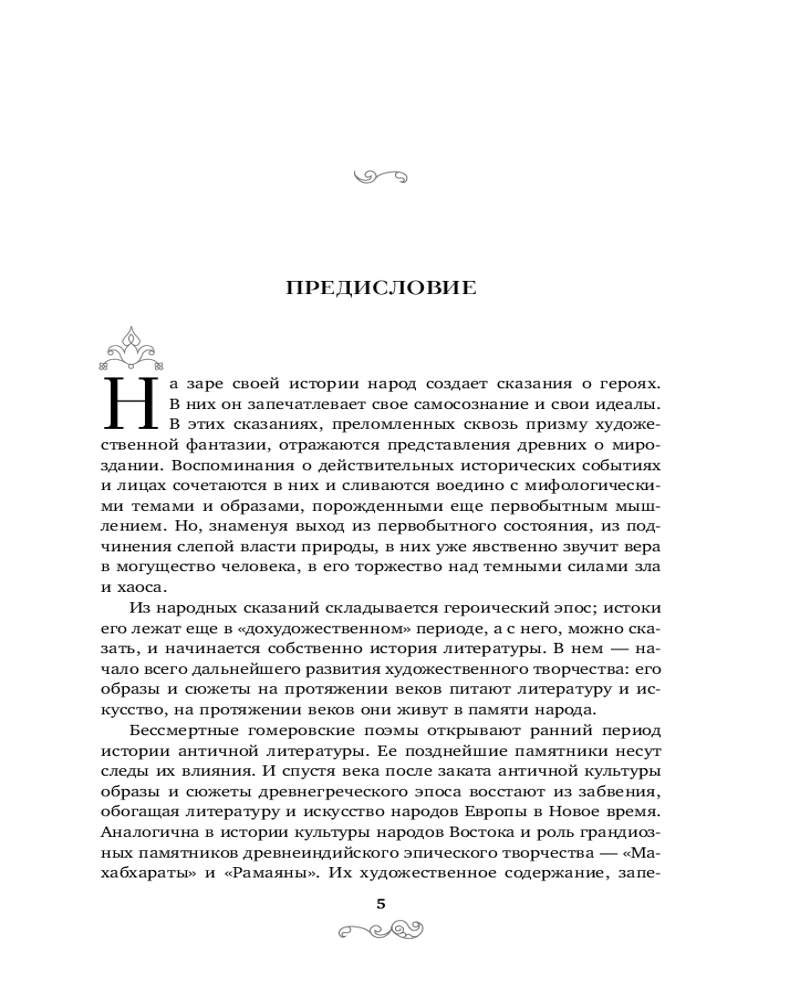 ПРЕДИСЛОВИЕ

На заре своей истории народ создает сказания о героях. В них он запечатлевает свое самосознание и свои идеалы. В этих сказаниях, преломленных сквозь призму художественной фантазии, отражаются представления древних о мироздании. Воспоминания о действительных исторических событиях и лицах сочетаются в них и сливаются воедино с мифологическими темами и образами, порожденными еще первобытным мышлением. Но, знаменуя выход из первобытного состояния, из подчинения слепой власти природы, в них уже явственно звучит вера в могущество человека, в его торжество над темными силами зла и хаоса.

Из народных сказаний складывается героический эпос; истоки его лежат еще в «дохудожественном» периоде, а с него, можно сказать, и начинается собственно история литературы. В нем — начало всего дальнейшего развития художественного творчества: его образы и сюжеты на протяжении веков питают литературу и искусство, на протяжении веков они живут в памяти народа.

Бессмертные гомеровские поэмы открывают ранний период истории античной литературы. Ее позднейшие памятники несут следы их влияния. И спустя века после заката античной культуры образы и сюжеты древнегреческого эпоса восстают из забвения, обогащая литературу и искусство народов Европы в Новое время. Аналогична в истории культуры народов Востока и роль грандиозных памятников древнеиндийского эпического творчества — «Махабхараты» и «Рамаяны». Их художественное содержание, запе-

5